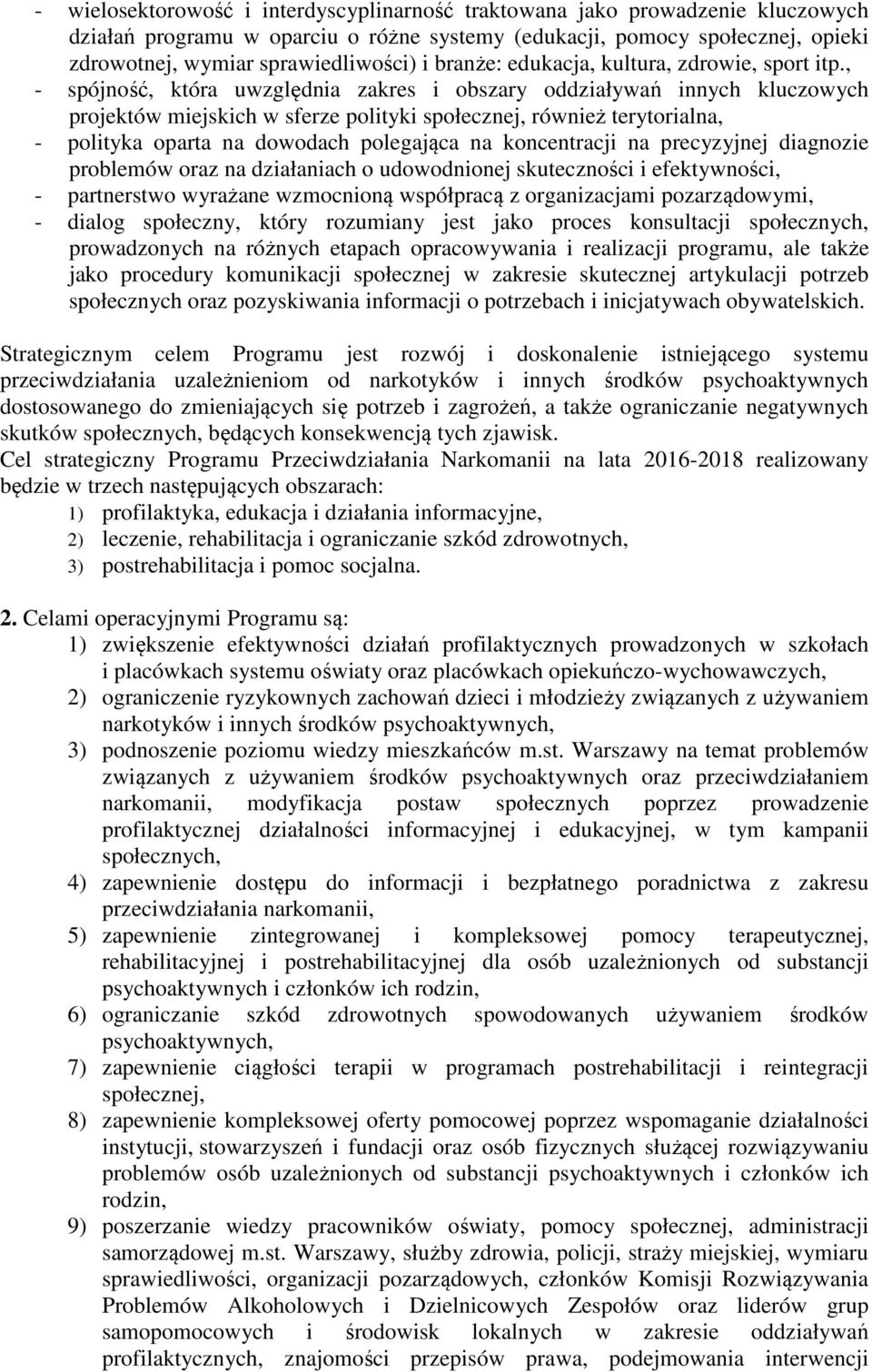 - wielosektorowość i interdyscyplinarność traktowana jako prowadzenie kluczowych działań programu w oparciu o różne systemy (edukacji, pomocy społecznej, opieki zdrowotnej, wymiar sprawiedliwości) i branże: edukacja, kultura, zdrowie, sport itp.,
- spójność, która uwzględnia zakres i obszary oddziaływań innych kluczowych projektów miejskich w sferze polityki społecznej, również terytorialna,
- polityka oparta na dowodach polegająca na koncentracji na precyzyjnej diagnozie problemów oraz na działaniach o udowodnionej skuteczności i efektywności,
- partnerstwo wyrażane wzmocnioną współpracą z organizacjami pozarządowymi,
- dialog społeczny, który rozumiany jest jako proces konsultacji społecznych, prowadzonych na różnych etapach opracowywania i realizacji programu, ale także jako procedury komunikacji społecznej w zakresie skutecznej artykulacji potrzeb społecznych oraz pozyskiwania informacji o potrzebach i inicjatywach obywatelskich.

Strategicznym celem Programu jest rozwój i doskonalenie istniejącego systemu przeciwdziałania uzależnieniom od narkotyków i innych środków psychoaktywnych dostosowanego do zmieniających się potrzeb i zagrożeń, a także ograniczanie negatywnych skutków społecznych, będących konsekwencją tych zjawisk.
Cel strategiczny Programu Przeciwdziałania Narkomanii na lata 2016-2018 realizowany będzie w trzech następujących obszarach:
1) profilaktyka, edukacja i działania informacyjne,
2) leczenie, rehabilitacja i ograniczanie szkód zdrowotnych,
3) postrehabilitacja i pomoc socjalna.

2. Celami operacyjnymi Programu są:
1) zwiększenie efektywności działań profilaktycznych prowadzonych w szkołach i placówkach systemu oświaty oraz placówkach opiekuńczo-wychowawczych,
2) ograniczenie ryzykownych zachowań dzieci i młodzieży związanych z używaniem narkotyków i innych środków psychoaktywnych,
3) podnoszenie poziomu wiedzy mieszkańców m.st. Warszawy na temat problemów związanych z używaniem środków psychoaktywnych oraz przeciwdziałaniem narkomanii, modyfikacja postaw społecznych poprzez prowadzenie profilaktycznej działalności informacyjnej i edukacyjnej, w tym kampanii społecznych,
4) zapewnienie dostępu do informacji i bezpłatnego poradnictwa z zakresu przeciwdziałania narkomanii,
5) zapewnienie zintegrowanej i kompleksowej pomocy terapeutycznej, rehabilitacyjnej i postrehabilitacyjnej dla osób uzależnionych od substancji psychoaktywnych i członków ich rodzin,
6) ograniczanie szkód zdrowotnych spowodowanych używaniem środków psychoaktywnych,
7) zapewnienie ciągłości terapii w programach postrehabilitacji i reintegracji społecznej,
8) zapewnienie kompleksowej oferty pomocowej poprzez wspomaganie działalności instytucji, stowarzyszeń i fundacji oraz osób fizycznych służącej rozwiązywaniu problemów osób uzależnionych od substancji psychoaktywnych i członków ich rodzin,
9) poszerzanie wiedzy pracowników oświaty, pomocy społecznej, administracji samorządowej m.st. Warszawy, służby zdrowia, policji, straży miejskiej, wymiaru sprawiedliwości, organizacji pozarządowych, członków Komisji Rozwiązywania Problemów Alkoholowych i Dzielnicowych Zespołów oraz liderów grup samopomocowych i środowisk lokalnych w zakresie oddziaływań profilaktycznych, znajomości przepisów prawa, podejmowania interwencji